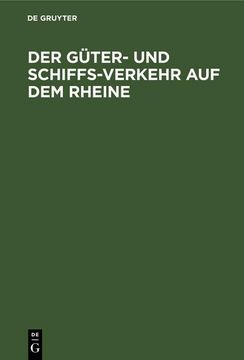 DE GRUYTER

DER GÜTER- UND SCHIFFS-VERKEHR AUF DEM RHEINE

DE
G